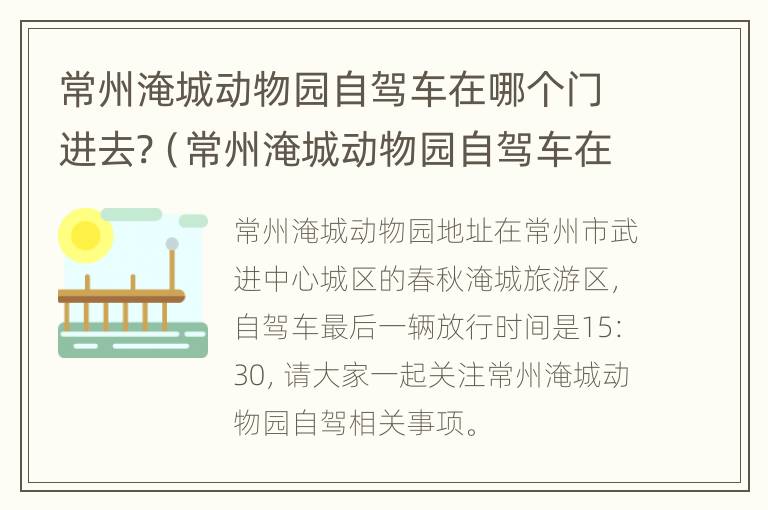 常州淹城动物园自驾车在哪个门进去?（常州淹城动物园自驾车在

常州淹城动物园地址在常州市武进中心城区的春秋淹城旅游区，自驾车最后一辆放行时间是15:30，请大家一起关注常州淹城动物园自驾相关事项。